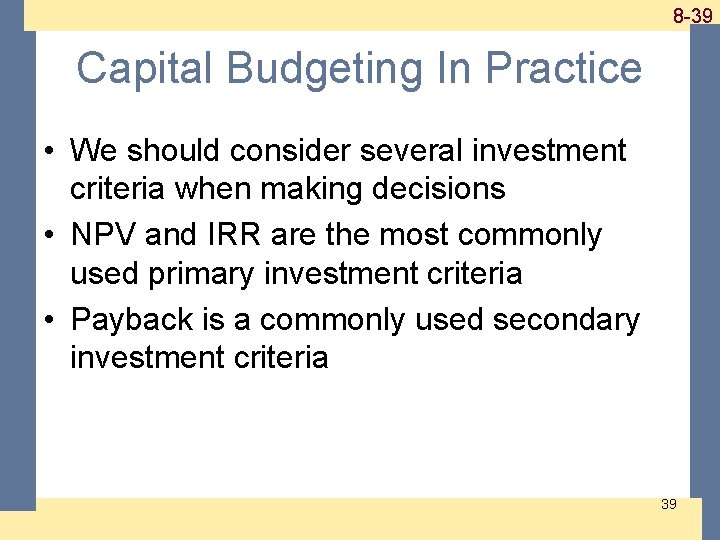 8-39

Capital Budgeting In Practice

• We should consider several investment criteria when making decisions
• NPV and IRR are the most commonly used primary investment criteria
• Payback is a commonly used secondary investment criteria

39